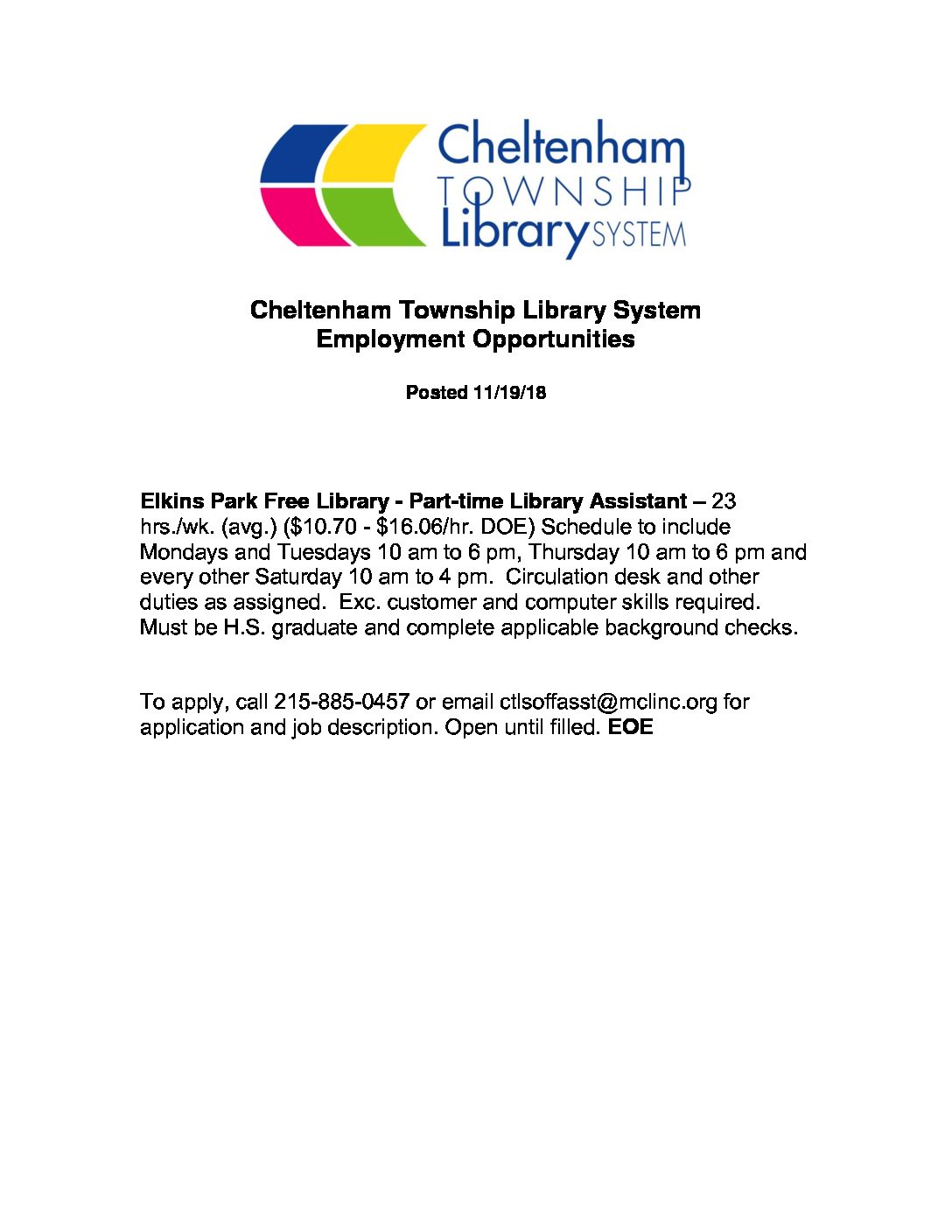 Cheltenham TOWNSHIP Library SYSTEM

Cheltenham Township Library System
Employment Opportunities

Posted 11/19/18

Elkins Park Free Library - Part-time Library Assistant – 23 hrs./wk. (avg.) (\$10.70 - \$16.06/hr. DOE) Schedule to include Mondays and Tuesdays 10 am to 6 pm, Thursday 10 am to 6 pm and every other Saturday 10 am to 4 pm. Circulation desk and other duties as assigned. Exc. customer and computer skills required. Must be H.S. graduate and complete applicable background checks.

To apply, call 215-885-0457 or email ctlsoffasst@mclinc.org for application and job description. Open until filled. EOE